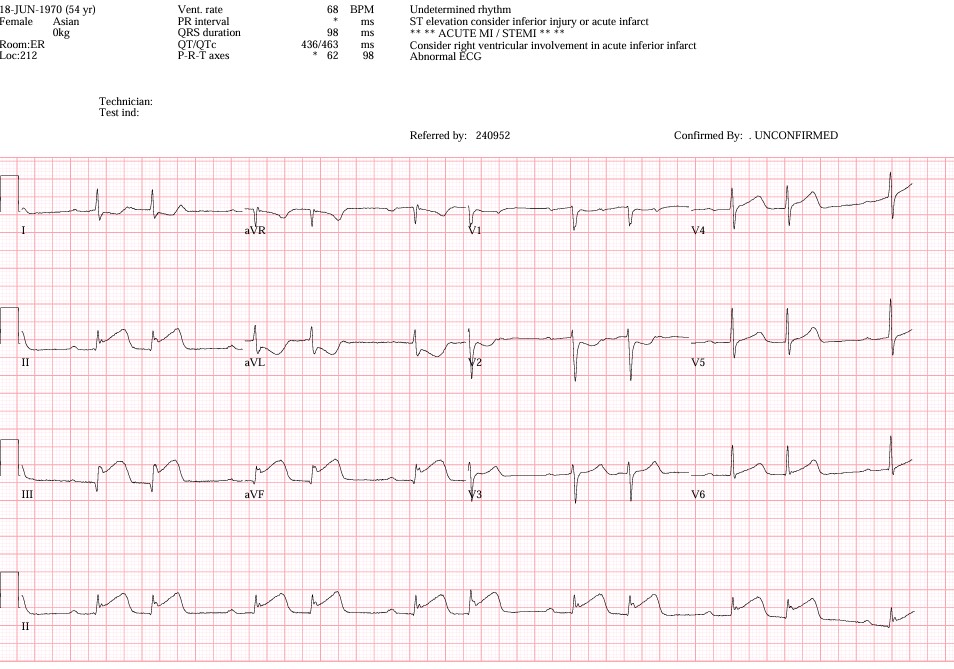 18-JUN-1970 (54 yr)
Female Asian
0kg
Room:ER
Loc:212

Vent. rate 68 BPM
PR interval * ms
QRS duration 98 ms
QT/QTc 436/463 ms
P-R-T axes * 62 98

Undetermined rhythm
ST elevation consider inferior injury or acute infarct
** ** ACUTE MI / STEMI ** **
Consider right ventricular involvement in acute inferior infarct
Abnormal ECG

Technician:
Test ind:

Referred by: 240952

Confirmed By: . UNCONFIRMED

I
aVR
V1
V4
II
aVL
V2
V5
III
aVF
V3
V6
II